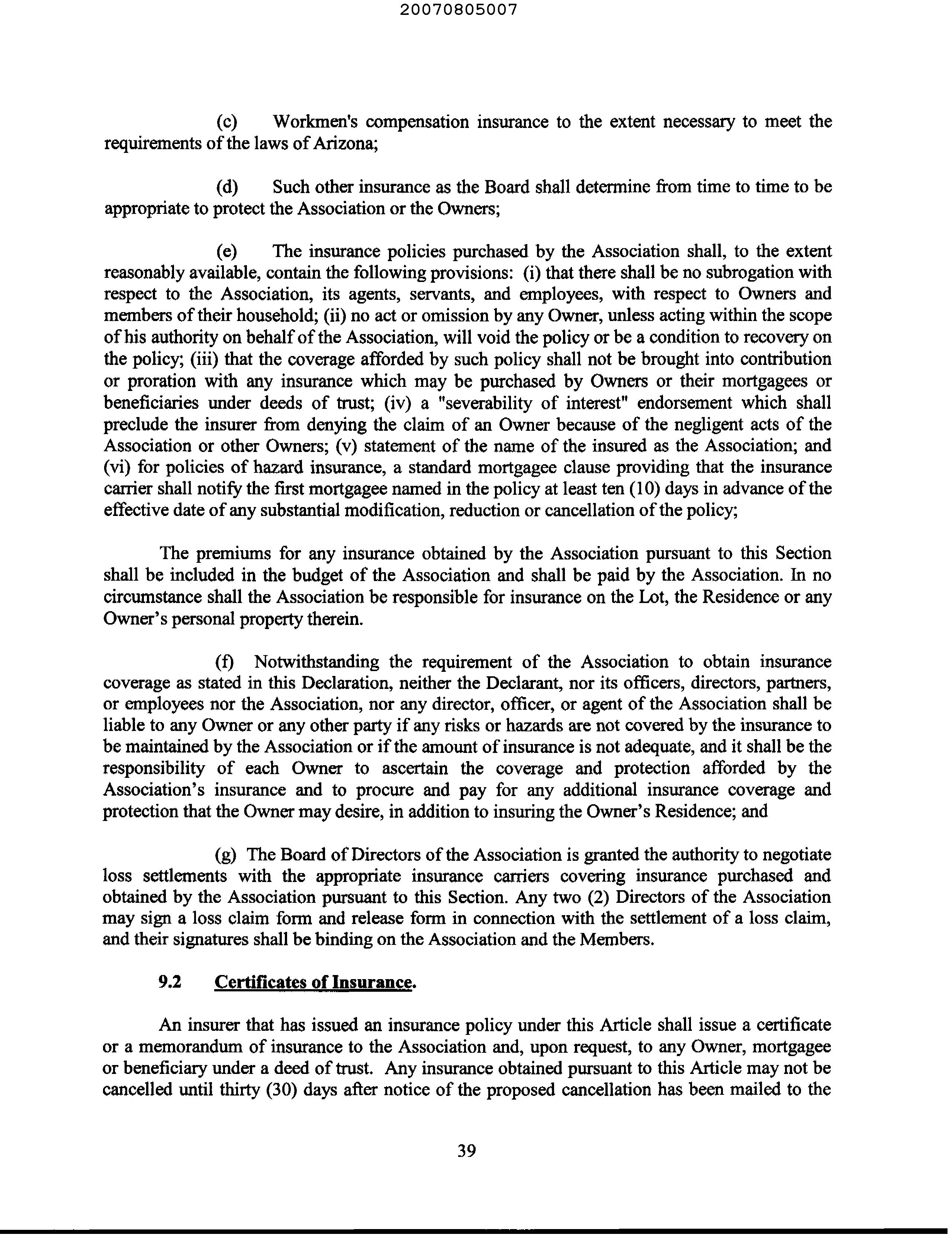 20070805007

(c) Workmen's compensation insurance to the extent necessary to meet the requirements of the laws of Arizona;

(d) Such other insurance as the Board shall determine from time to time to be appropriate to protect the Association or the Owners;

(e) The insurance policies purchased by the Association shall, to the extent reasonably available, contain the following provisions: (i) that there shall be no subrogation with respect to the Association, its agents, servants, and employees, with respect to Owners and members of their household; (ii) no act or omission by any Owner, unless acting within the scope of his authority on behalf of the Association, will void the policy or be a condition to recovery on the policy; (iii) that the coverage afforded by such policy shall not be brought into contribution or proration with any insurance which may be purchased by Owners or their mortgagees or beneficiaries under deeds of trust; (iv) a "severability of interest" endorsement which shall preclude the insurer from denying the claim of an Owner because of the negligent acts of the Association or other Owners; (v) statement of the name of the insured as the Association; and (vi) for policies of hazard insurance, a standard mortgagee clause providing that the insurance carrier shall notify the first mortgagee named in the policy at least ten (10) days in advance of the effective date of any substantial modification, reduction or cancellation of the policy;

The premiums for any insurance obtained by the Association pursuant to this Section shall be included in the budget of the Association and shall be paid by the Association. In no circumstance shall the Association be responsible for insurance on the Lot, the Residence or any Owner's personal property therein.

(f) Notwithstanding the requirement of the Association to obtain insurance coverage as stated in this Declaration, neither the Declarant, nor its officers, directors, partners, or employees nor the Association, nor any director, officer, or agent of the Association shall be liable to any Owner or any other party if any risks or hazards are not covered by the insurance to be maintained by the Association or if the amount of insurance is not adequate, and it shall be the responsibility of each Owner to ascertain the coverage and protection afforded by the Association's insurance and to procure and pay for any additional insurance coverage and protection that the Owner may desire, in addition to insuring the Owner's Residence; and

(g) The Board of Directors of the Association is granted the authority to negotiate loss settlements with the appropriate insurance carriers covering insurance purchased and obtained by the Association pursuant to this Section. Any two (2) Directors of the Association may sign a loss claim form and release form in connection with the settlement of a loss claim, and their signatures shall be binding on the Association and the Members.

9.2 Certificates of Insurance.

An insurer that has issued an insurance policy under this Article shall issue a certificate or a memorandum of insurance to the Association and, upon request, to any Owner, mortgagee or beneficiary under a deed of trust. Any insurance obtained pursuant to this Article may not be cancelled until thirty (30) days after notice of the proposed cancellation has been mailed to the

39